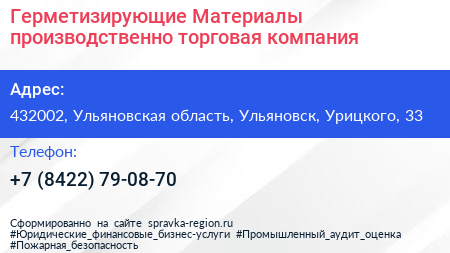 Герметизирующие Материалы производственно торговая компания

Адрес:

432002, Ульяновская область, Ульяновск, Урицкого, 33

Телефон:

+7 (8422) 79-08-70

Сформированно на сайте spravka-region.ru
#Юридические_финансовые_бизнес-услуги #Промышленный_аудит_оценка
#Пожарная_безопасность